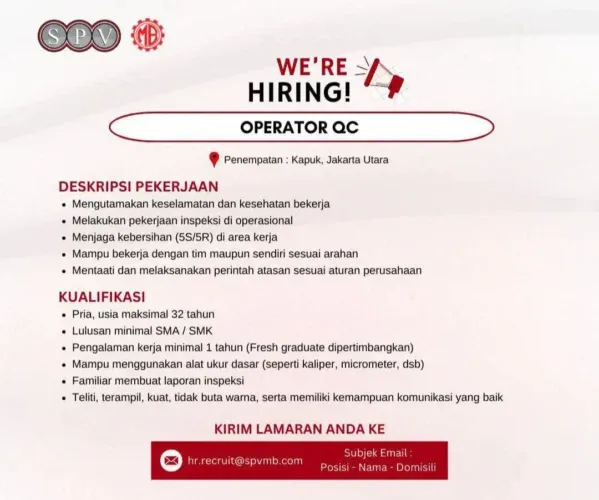 SPV MB

WE'RE HIRING!

OPERATOR QC

Penempatan : Kapuk, Jakarta Utara

DESKRIPSI PEKERJAAN
• Mengutamakan keselamatan dan kesehatan bekerja
• Melakukan pekerjaan inspeksi di operasional
• Menjaga kebersihan (5S/5R) di area kerja
• Mampu bekerja dengan tim maupun sendiri sesuai arahan
• Mentaati dan melaksanakan perintah atasan sesuai aturan perusahaan

KUALIFIKASI
• Pria, usia maksimal 32 tahun
• Lulusan minimal SMA / SMK
• Pengalaman kerja minimal 1 tahun (Fresh graduate dipertimbangkan)
• Mampu menggunakan alat ukur dasar (seperti kaliper, micrometer, dsb)
• Familiar membuat laporan inspeksi
• Teliti, terampil, kuat, tidak buta warna, serta memiliki kemampuan komunikasi yang baik

KIRIM LAMARAN ANDA KE

hr.recruit@spvmb.com

Subjek Email :
Posisi - Nama - Domisili